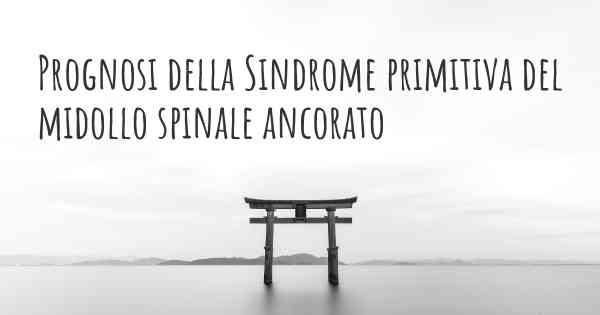 Prognosi della Sindrome primitiva del midollo spinale ancorato